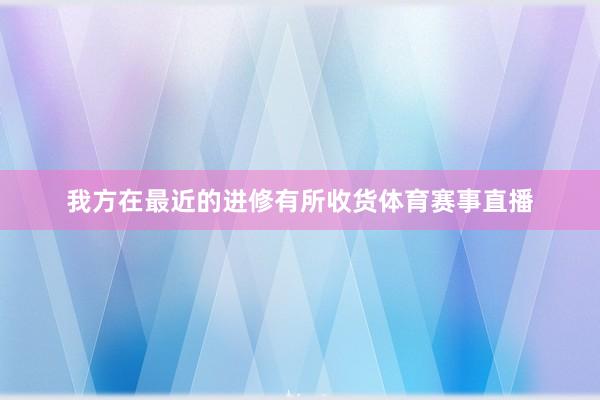 我方在最近的进修有所收货体育赛事直播